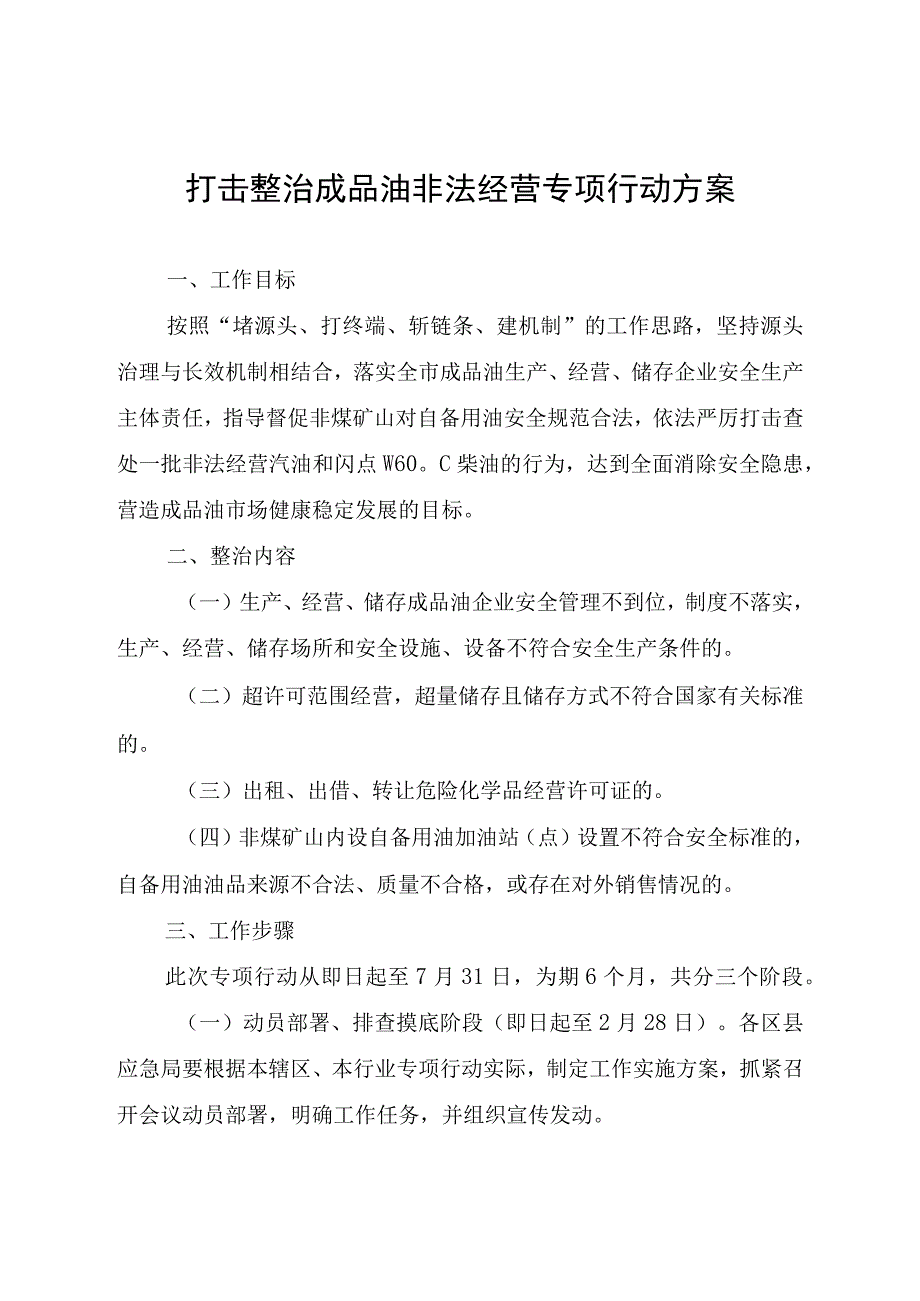 打击整治成品油非法经营专项行动方案

一、工作目标

按照“堵源头、打终端、斩链条、建机制”的工作思路，坚持源头治理与长效机制相结合，落实全市成品油生产、经营、储存企业安全生产主体责任，指导督促非煤矿山对自备用油安全规范合法，依法严厉打击查处一批非法经营汽油和闪点W60。C柴油的行为，达到全面消除安全隐患，营造成品油市场健康稳定发展的目标。

二、整治内容

（一）生产、经营、储存成品油企业安全管理不到位，制度不落实，生产、经营、储存场所和安全设施、设备不符合安全生产条件的。

（二）超许可范围经营，超量储存且储存方式不符合国家有关标准的。

（三）出租、出借、转让危险化学品经营许可证的。

（四）非煤矿山内设自备用油加油站（点）设置不符合安全标准的，自备用油油品来源不合法、质量不合格，或存在对外销售情况的。

三、工作步骤

此次专项行动从即日起至7月31日，为期6个月，共分三个阶段。

（一）动员部署、排查摸底阶段（即日起至2月28日）。各区县应急局要根据本辖区、本行业专项行动实际，制定工作实施方案，抓紧召开会议动员部署，明确工作任务，并组织宣传发动。